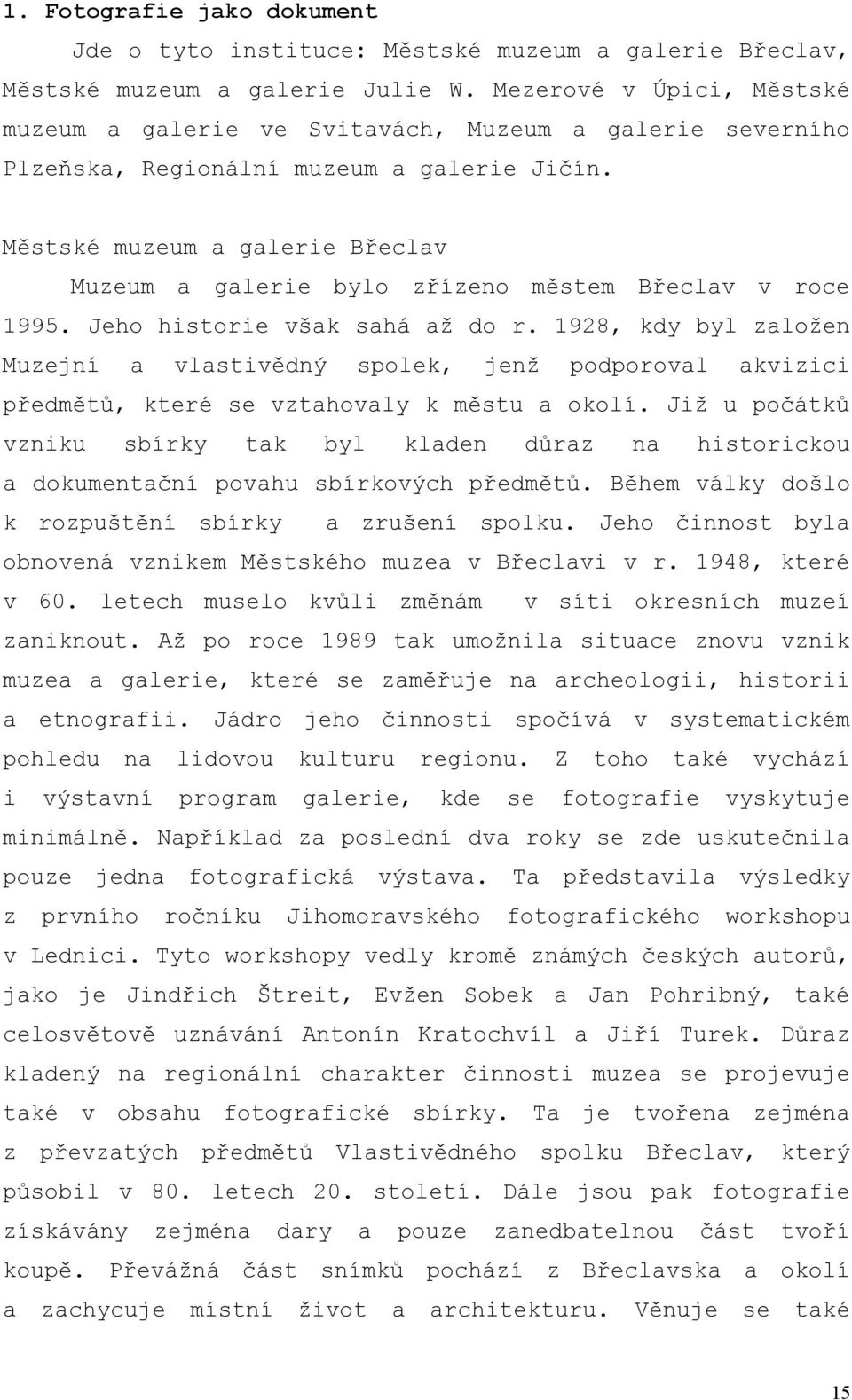 1. Fotografie jako dokument

Jde o tyto instituce: Městské muzeum a galerie Břeclav, Městské muzeum a galerie Julie W. Mezerové v Úpici, Městské muzeum a galerie ve Svitavách, Muzeum a galerie severního Plzeňska, Regionální muzeum a galerie Jičín.

Městské muzeum a galerie Břeclav

Muzeum a galerie bylo zřízeno městem Břeclav v roce 1995. Jeho historie však sahá až do r. 1928, kdy byl založen Muzejní a vlastivědný spolek, jenž podporoval akvizici předmětů, které se vztahovaly k městu a okolí. Již u počátků vzniku sbírky tak byl kladen důraz na historickou a dokumentační povahu sbírkových předmětů. Během války došlo k rozpuštění sbírky a zrušení spolku. Jeho činnost byla obnovená vznikem Městského muzea v Břeclavi v r. 1948, které v 60. letech muselo kvůli změnám v síti okresních muzeí zaniknout. Až po roce 1989 tak umožnila situace znovu vznik muzea a galerie, které se zaměřuje na archeologii, historii a etnografii. Jádro jeho činnosti spočívá v systematickém pohledu na lidovou kulturu regionu. Z toho také vychází i výstavní program galerie, kde se fotografie vyskytuje minimálně. Například za poslední dva roky se zde uskutečnila pouze jedna fotografická výstava. Ta představila výsledky z prvního ročníku Jihomoravského fotografického workshopu v Lednici. Tyto workshopy vedly kromě známých českých autorů, jako je Jindřich Štreit, Evžen Sobek a Jan Pohribný, také celosvětově uznávání Antonín Kratochvíl a Jiří Turek. Důraz kladený na regionální charakter činnosti muzea se projevuje také v obsahu fotografické sbírky. Ta je tvořena zejména z převzatých předmětů Vlastivědného spolku Břeclav, který působil v 80. letech 20. století. Dále jsou pak fotografie získávány zejména dary a pouze zanedbatelnou část tvoří koupě. Převážná část snímků pochází z Břeclavska a okolí a zachycuje místní život a architekturu. Věnuje se také

15